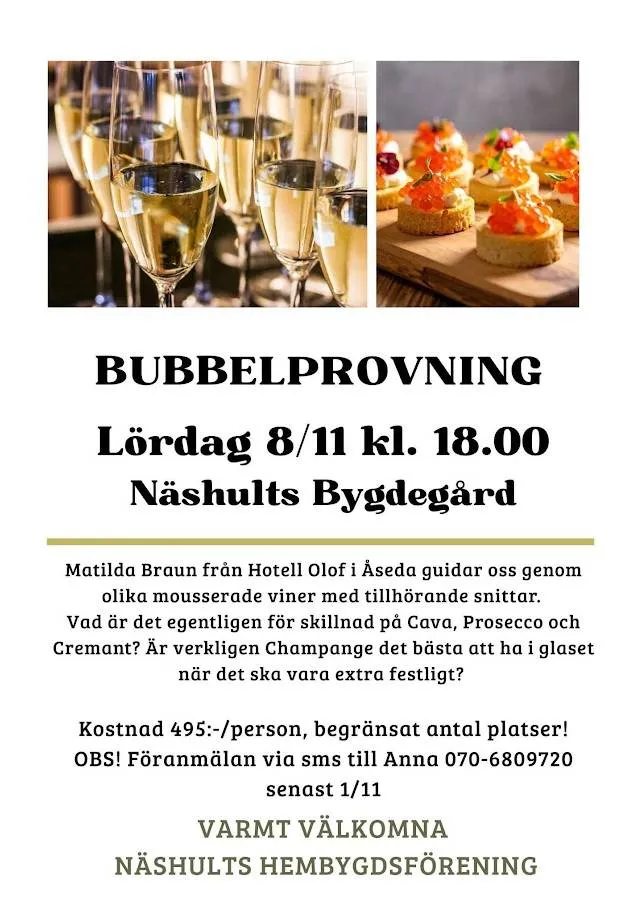 BUBBELPROVNING

Lördag 8/11 kl. 18.00

Näshults Bygdegård

Matilda Braun från Hotell Olof i Åseda guidar oss genom olika mousserade viner med tillhörande snittar. Vad är det egentligen för skillnad på Cava, Prosecco och Cremant? Är verkligen Champange det bästa att ha i glaset när det ska vara extra festligt?

Kostnad 495:-/person, begränsat antal platser!
OBS! Föranmälan via sms till Anna 070-6809720 senast 1/11

VARMT VÄLKOMNA
NÄSHULTS HEMBYGDSFÖRENING